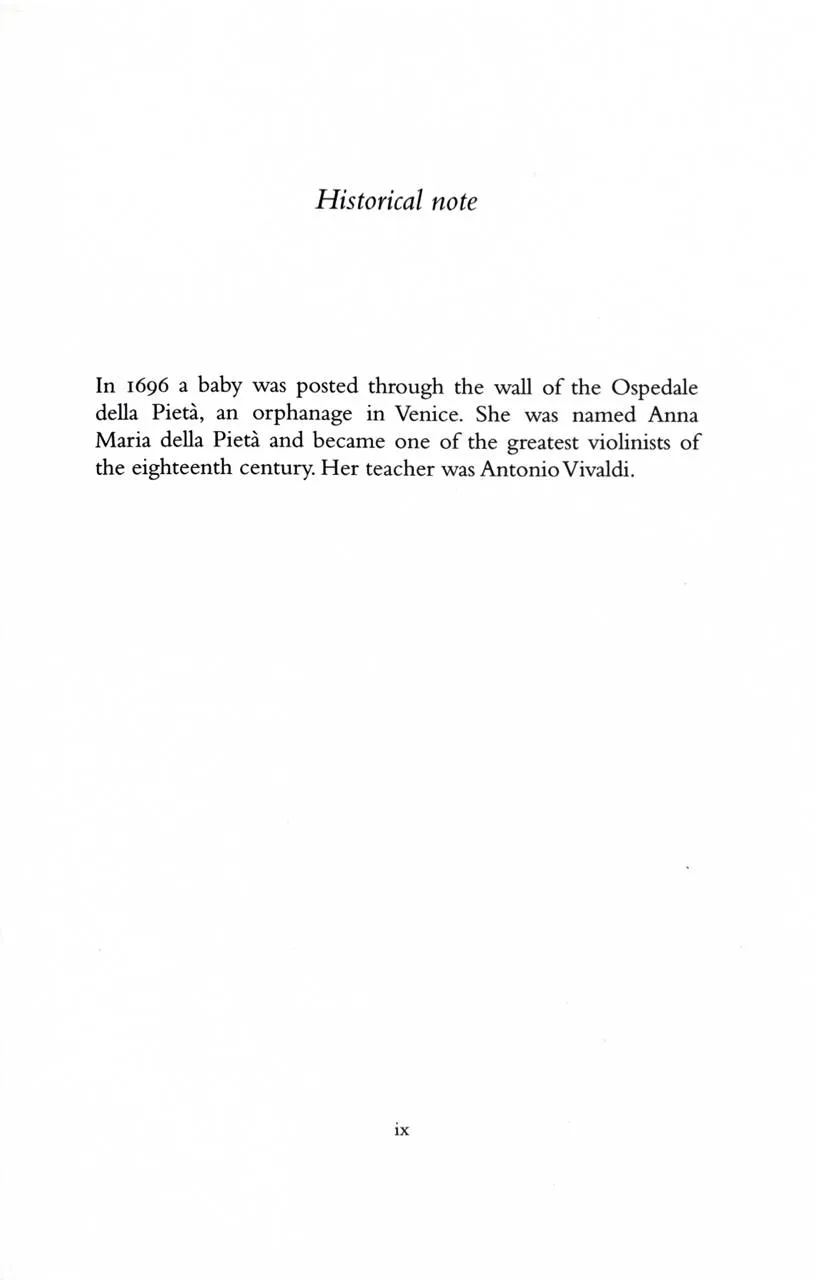 Historical note

In 1696 a baby was posted through the wall of the Ospedale della Pietà, an orphanage in Venice. She was named Anna Maria della Pietà and became one of the greatest violinists of the eighteenth century. Her teacher was Antonio Vivaldi.

ix